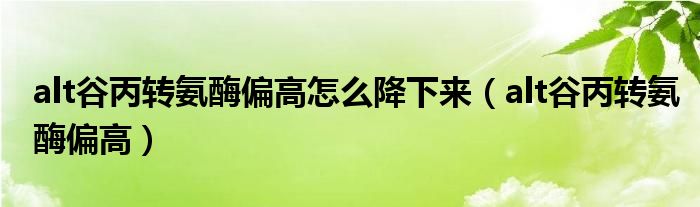 alt谷丙转氨酶偏高怎么降下来（alt谷丙转氨酶偏高）